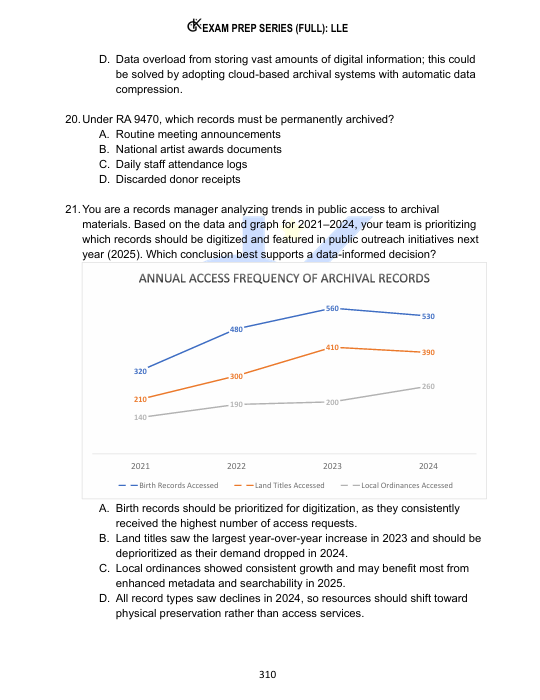 EXAM PREP SERIES (FULL): LLE

D. Data overload from storing vast amounts of digital information; this could be solved by adopting cloud-based archival systems with automatic data compression.

20. Under RA 9470, which records must be permanently archived?
A. Routine meeting announcements
B. National artist awards documents
C. Daily staff attendance logs
D. Discarded donor receipts

21. You are a records manager analyzing trends in public access to archival materials. Based on the data and graph for 2021–2024, your team is prioritizing which records should be digitized and featured in public outreach initiatives next year (2025). Which conclusion best supports a data-informed decision?

ANNUAL ACCESS FREQUENCY OF ARCHIVAL RECORDS

320
480
560
530
210
300
410
390
140
190
200
260

2021
2022
2023
2024

Birth Records Accessed
Land Titles Accessed
Local Ordinances Accessed

A. Birth records should be prioritized for digitization, as they consistently received the highest number of access requests.
B. Land titles saw the largest year-over-year increase in 2023 and should be deprioritized as their demand dropped in 2024.
C. Local ordinances showed consistent growth and may benefit most from enhanced metadata and searchability in 2025.
D. All record types saw declines in 2024, so resources should shift toward physical preservation rather than access services.

310